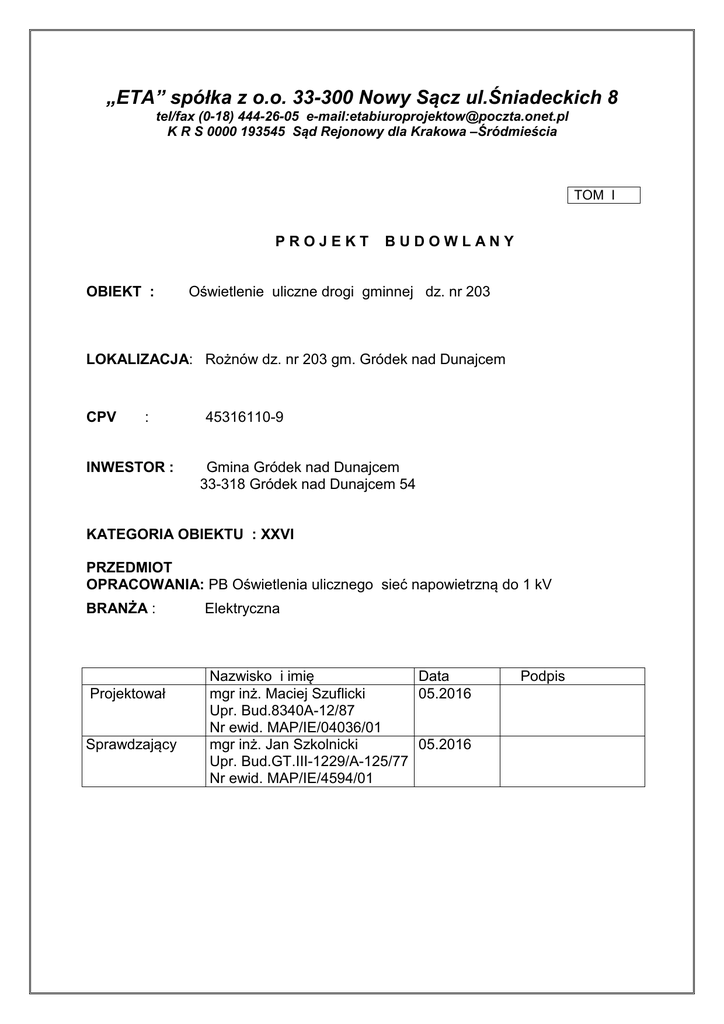 „ETA” spółka z o.o. 33-300 Nowy Sącz ul.Śniadeckich 8
tel/fax (0-18) 444-26-05 e-mail:etabiuroprojektow@poczta.onet.pl
K R S 0000 193545 Sąd Rejonowy dla Krakowa –Śródmieścia

TOM I

P R O J E K T B U D O W L A N Y

OBIEKT : Oświetlenie uliczne drogi gminnej dz. nr 203

LOKALIZACJA: Rożnów dz. nr 203 gm. Gródek nad Dunajcem

CPV : 45316110-9

INWESTOR : Gmina Gródek nad Dunajcem
33-318 Gródek nad Dunajcem 54

KATEGORIA OBIEKTU : XXVI

PRZEDMIOT
OPRACOWANIA: PB Oświetlenia ulicznego sieć napowietrzną do 1 kV
BRANŻA : Elektryczna

| | Nazwisko i imię | Data | Podpis |
|---|---|---|---|
| Projektował | mgr inż. Maciej Szuflicki Upr. Bud.8340A-12/87 Nr ewid. MAP/IE/04036/01 | 05.2016 | |
| Sprawdzający | mgr inż. Jan Szkolnicki Upr. Bud.GT.III-1229/A-125/77 Nr ewid. MAP/IE/4594/01 | 05.2016 | |